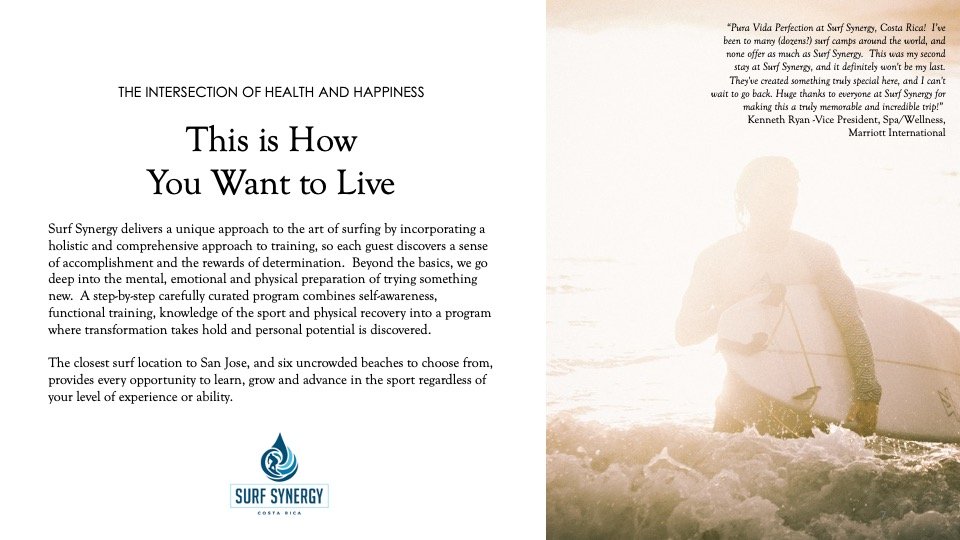 THE INTERSECTION OF HEALTH AND HAPPINESS

This is How You Want to Live

Surf Synergy delivers a unique approach to the art of surfing by incorporating a holistic and comprehensive approach to training, so each guest discovers a sense of accomplishment and the rewards of determination. Beyond the basics, we go deep into the mental, emotional and physical preparation of trying something new. A step-by-step carefully curated program combines self-awareness, functional training, knowledge of the sport and physical recovery into a program where transformation takes hold and personal potential is discovered.

The closest surf location to San Jose, and six uncrowded beaches to choose from, provides every opportunity to learn, grow and advance in the sport regardless of your level of experience or ability.

SURF SYNERGY
COSTA RICA

"Pura Vida Perfection at Surf Synergy, Costa Rica! I've been to many (dozens?) surf camps around the world, and none offer as much as Surf Synergy. This was my second stay at Surf Synergy, and it definitely won't be my last. They've created something truly special here, and I can't wait to go back. Huge thanks to everyone at Surf Synergy for making this a truly memorable and incredible trip!"
Kenneth Ryan -Vice President, Spa/Wellness, Marriott International